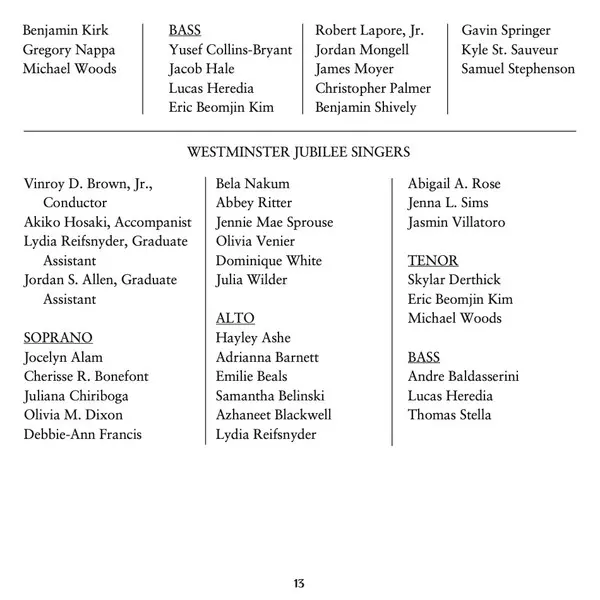 Benjamin Kirk
Gregory Nappa
Michael Woods

BASS
Yusef Collins-Bryant
Jacob Hale
Lucas Heredia
Eric Beomjin Kim

Robert Lapore, Jr.
Jordan Mongell
James Moyer
Christopher Palmer
Benjamin Shively

Gavin Springer
Kyle St. Sauveur
Samuel Stephenson

WESTMINSTER JUBILEE SINGERS

Vinroy D. Brown, Jr., Conductor
Akiko Hosaki, Accompanist
Lydia Reifsnyder, Graduate Assistant
Jordan S. Allen, Graduate Assistant

SOPRANO
Jocelyn Alam
Cherisse R. Bonefont
Juliana Chiriboga
Olivia M. Dixon
Debbie-Ann Francis

Bela Nakum
Abbey Ritter
Jennie Mae Sprouse
Olivia Venier
Dominique White
Julia Wilder

ALTO
Hayley Ashe
Adrianna Barnett
Emilie Beals
Samantha Belinski
Azhaneet Blackwell
Lydia Reifsnyder

Abigail A. Rose
Jenna L. Sims
Jasmin Villatoro

TENOR
Skylar Derthick
Eric Beomjin Kim
Michael Woods

BASS
Andre Baldasserini
Lucas Heredia
Thomas Stella

13